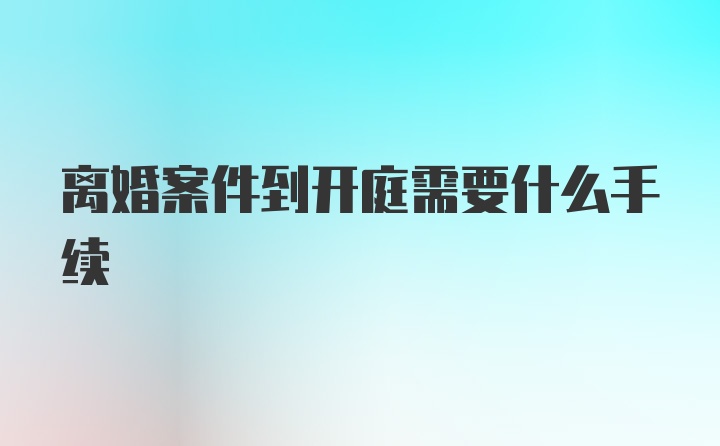 离婚案件到开庭需要什么手续